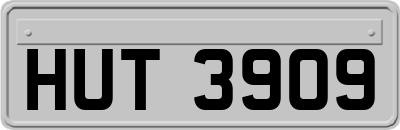 HUT 3909